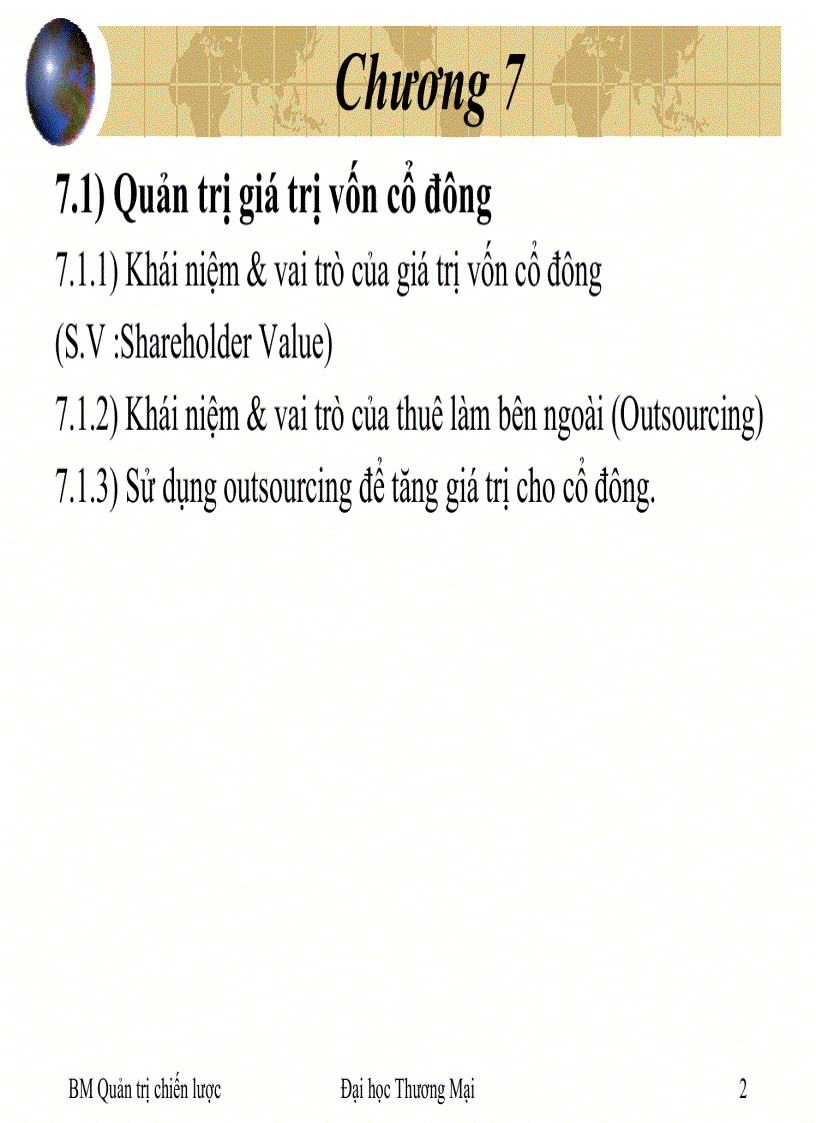 Chương 7

7.1) Quản trị giá trị vốn cổ đông

7.1.1) Khái niệm & vai trò của giá trị vốn cổ đông (S.V :Shareholder Value)

7.1.2) Khái niệm & vai trò của thuê làm bên ngoài (Outsourcing)

7.1.3) Sử dụng outsourcing để tăng giá trị cho cổ đông.

BM Quản trị chiến lược Đại học Thương Mại 2